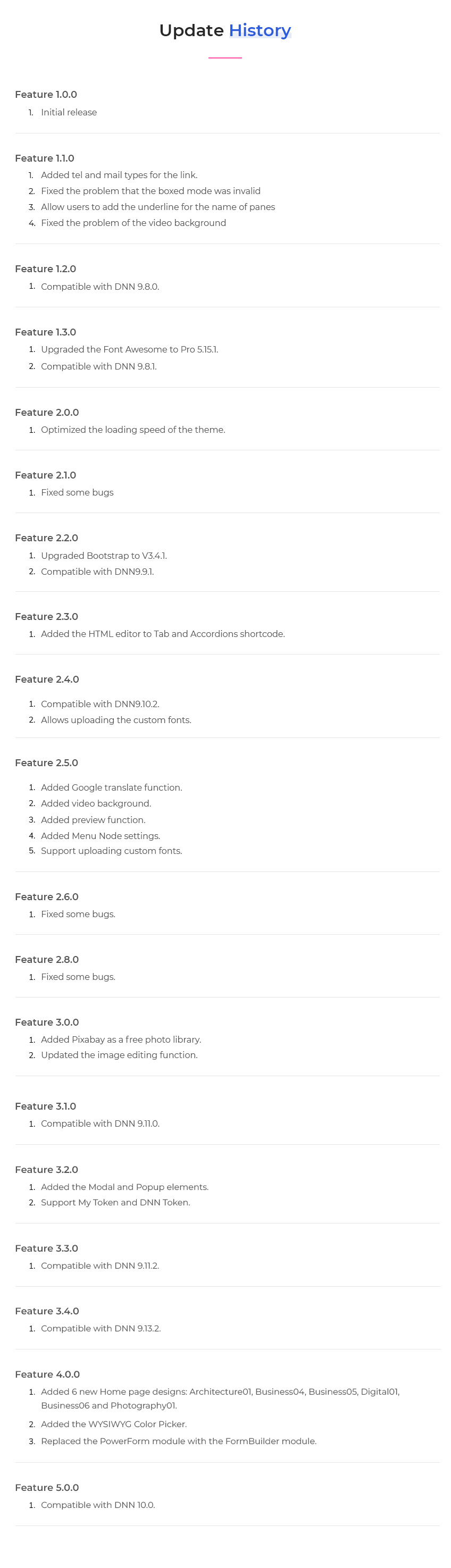 Update History

Feature 1.0.0
1. Initial release

Feature 1.1.0
1. Added tel and mail types for the link.
2. Fixed the problem that the boxed mode was invalid
3. Allow users to add the underline for the name of panes
4. Fixed the problem of the video background

Feature 1.2.0
1. Compatible with DNN 9.8.0.

Feature 1.3.0
1. Upgraded the Font Awesome to Pro 5.15.1.
2. Compatible with DNN 9.8.1.

Feature 2.0.0
1. Optimized the loading speed of the theme.

Feature 2.1.0
1. Fixed some bugs

Feature 2.2.0
1. Upgraded Bootstrap to V3.4.1.
2. Compatible with DNN9.9.1.

Feature 2.3.0
1. Added the HTML editor to Tab and Accordions shortcode.

Feature 2.4.0
1. Compatible with DNN9.10.2.
2. Allows uploading the custom fonts.

Feature 2.5.0
1. Added Google translate function.
2. Added video background.
3. Added preview function.
4. Added Menu Node settings.
5. Support uploading custom fonts.

Feature 2.6.0
1. Fixed some bugs.

Feature 2.8.0
1. Fixed some bugs.

Feature 3.0.0
1. Added Pixabay as a free photo library.
2. Updated the image editing function.

Feature 3.1.0
1. Compatible with DNN 9.11.0.

Feature 3.2.0
1. Added the Modal and Popup elements.
2. Support My Token and DNN Token.

Feature 3.3.0
1. Compatible with DNN 9.11.2.

Feature 3.4.0
1. Compatible with DNN 9.13.2.

Feature 4.0.0
1. Added 6 new Home page designs: Architecture01, Business04, Business05, Digital01, Business06 and Photography01.
2. Added the WYSIWYG Color Picker.
3. Replaced the PowerForm module with the FormBuilder module.

Feature 5.0.0
1. Compatible with DNN 10.0.